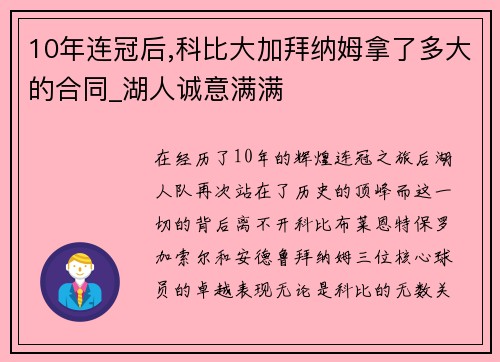 10年连冠后,科比大加拜纳姆拿了多大的合同_湖人诚意满满

在经历了10年的辉煌连冠之旅后湖人队再次站在了历史的顶峰而这一切的背后离不开科比布莱恩特保罗加索尔和安德鲁拜纳姆三位核心球员的卓越表现无论是科比的无数关